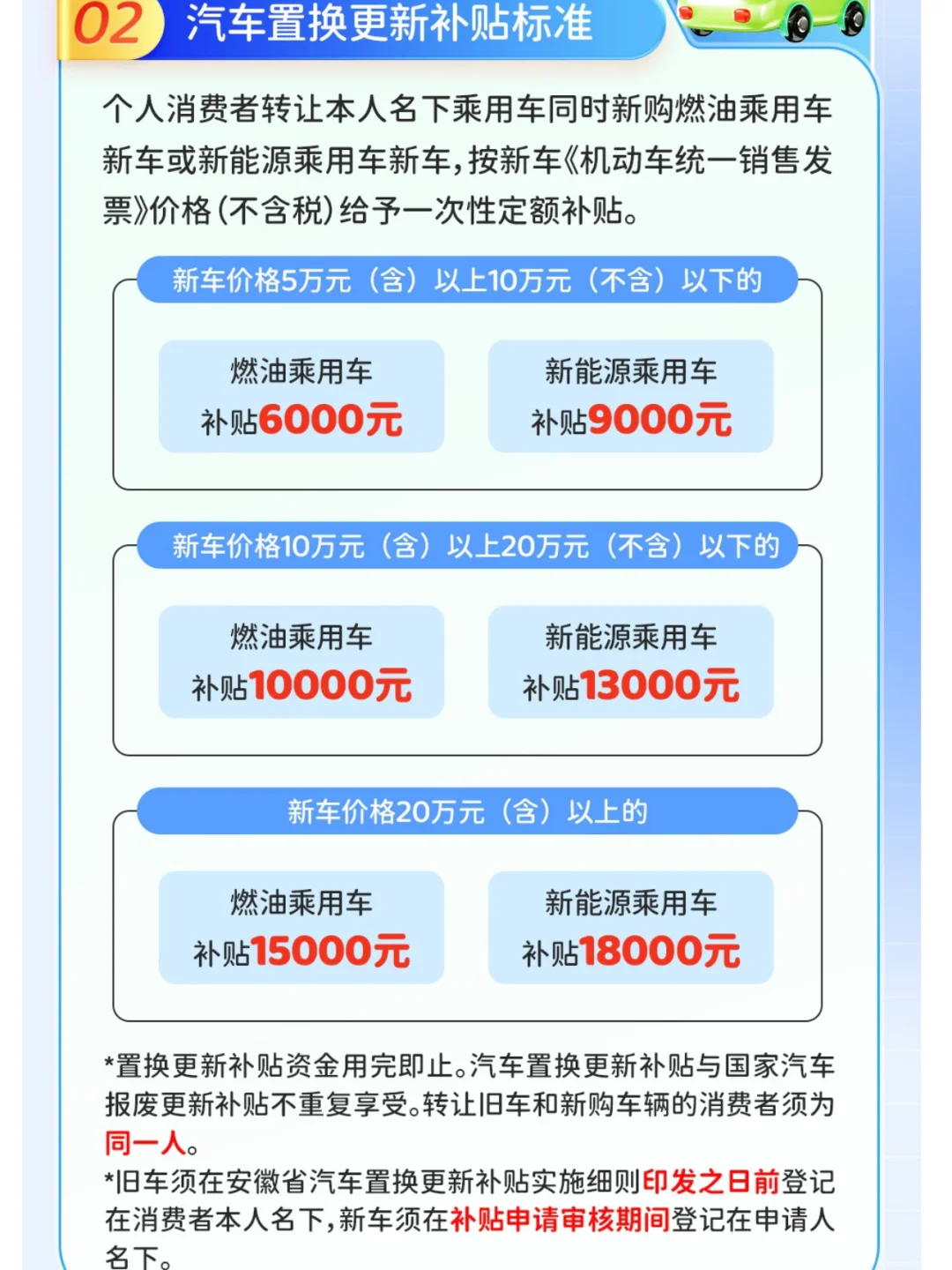 02 汽车置换更新补贴标准

个人消费者转让本人名下乘用车同时新购燃油乘用车新车或新能源乘用车新车，按新车《机动车统一销售发票》价格（不含税）给予一次性定额补贴。

新车价格5万元（含）以上10万元（不含）以下的

燃油乘用车
补贴6000元

新能源乘用车
补贴9000元

新车价格10万元（含）以上20万元（不含）以下的

燃油乘用车
补贴10000元

新能源乘用车
补贴13000元

新车价格20万元（含）以上的

燃油乘用车
补贴15000元

新能源乘用车
补贴18000元

*置换更新补贴资金用完即止。汽车置换更新补贴与国家汽车报废更新补贴不重复享受。转让旧车和新购车辆的消费者须为同一人。
*旧车须在安徽省汽车置换更新补贴实施细则印发之日前登记在消费者本人名下，新车须在补贴申请审核期间登记在申请人名下。